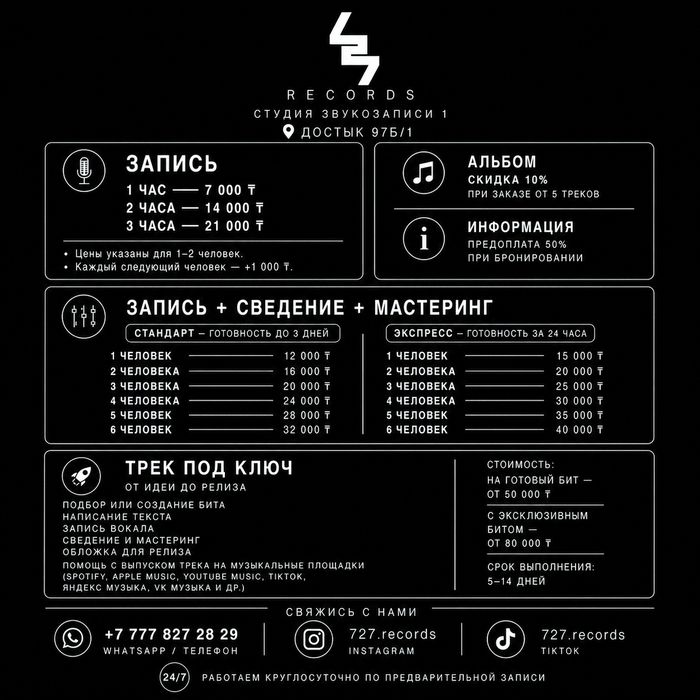 RECORDS
СТУДИЯ ЗВУКОЗАПИСИ 1
ДОСТЫК 97Б/1

ЗАПИСЬ
1 ЧАС — 7 000 ₸
2 ЧАСА — 14 000 ₸
3 ЧАСА — 21 000 ₸

• Цены указаны для 1–2 человек.
• Каждый следующий человек — +1 000 ₸.

АЛЬБОМ
СКИДКА 10%
ПРИ ЗАКАЗЕ ОТ 5 ТРЕКОВ

ИНФОРМАЦИЯ
ПРЕДОПЛАТА 50%
ПРИ БРОНИРОВАНИИ

ЗАПИСЬ + СВЕДЕНИЕ + МАСТЕРИНГ

СТАНДАРТ – ГОТОВНОСТЬ ДО 3 ДНЕЙ
1 ЧЕЛОВЕК 12 000 ₸
2 ЧЕЛОВЕКА 16 000 ₸
3 ЧЕЛОВЕКА 20 000 ₸
4 ЧЕЛОВЕКА 24 000 ₸
5 ЧЕЛОВЕК 28 000 ₸
6 ЧЕЛОВЕК 32 000 ₸

ЭКСПРЕСС – ГОТОВНОСТЬ ЗА 24 ЧАСА
1 ЧЕЛОВЕК 15 000 ₸
2 ЧЕЛОВЕКА 20 000 ₸
3 ЧЕЛОВЕКА 25 000 ₸
4 ЧЕЛОВЕКА 30 000 ₸
5 ЧЕЛОВЕК 35 000 ₸
6 ЧЕЛОВЕК 40 000 ₸

ТРЕК ПОД КЛЮЧ
ОТ ИДЕИ ДО РЕЛИЗА
ПОДБОР ИЛИ СОЗДАНИЕ БИТА
НАПИСАНИЕ ТЕКСТА
ЗАПИСЬ ВОКАЛА
СВЕДЕНИЕ И МАСТЕРИНГ
ОБЛОЖКА ДЛЯ РЕЛИЗА
ПОМОЩЬ С ВЫПУСКОМ ТРЕКА НА МУЗЫКАЛЬНЫЕ ПЛОЩАДКИ (SPOTIFY, APPLE MUSIC, YOUTUBE MUSIC, TIKTOK, ЯНДЕКС МУЗЫКА, VK МУЗЫКА И ДР.)

СТОИМОСТЬ:
НА ГОТОВЫЙ БИТ — ОТ 50 000 ₸
С ЭКСКЛЮЗИВНЫМ БИТОМ — ОТ 80 000 ₸
СРОК ВЫПОЛНЕНИЯ:
5–14 ДНЕЙ

СВЯЖИСЬ С НАМИ
+7 777 827 28 29
WHATSAPP / ТЕЛЕФОН
727.records
INSTAGRAM
727.records
TIKTOK

24/7 РАБОТАЕМ КРУГЛОСУТОЧНО ПО ПРЕДВАРИТЕЛЬНОЙ ЗАПИСИ